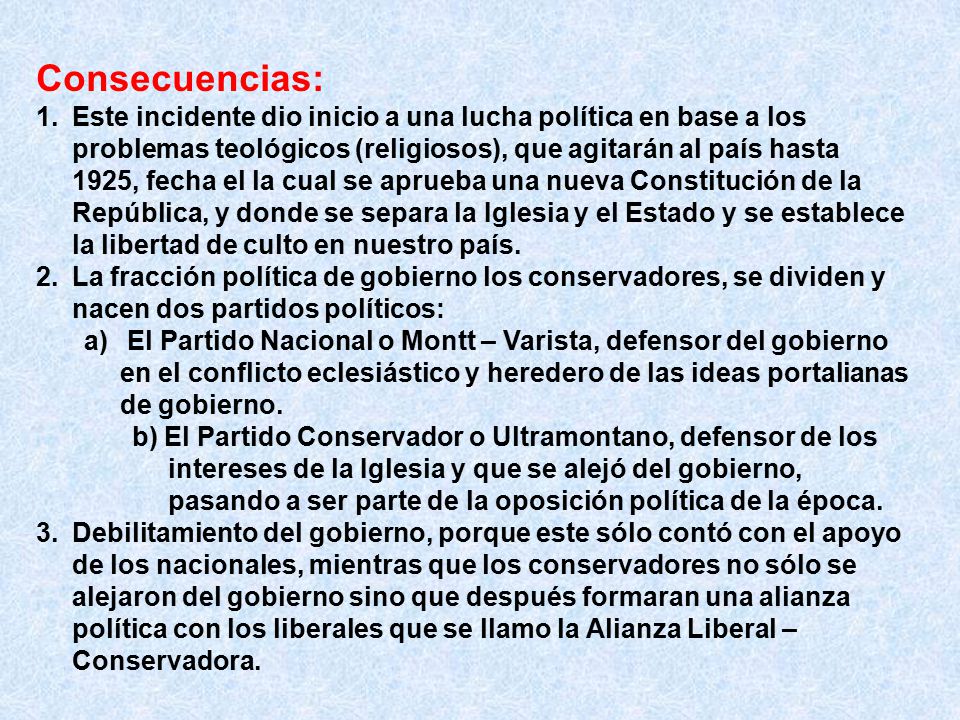 Consecuencias:

1. Este incidente dio inicio a una lucha política en base a los problemas teológicos (religiosos), que agitarán al país hasta 1925, fecha el la cual se aprueba una nueva Constitución de la República, y donde se separa la Iglesia y el Estado y se establece la libertad de culto en nuestro país.

2. La fracción política de gobierno los conservadores, se dividen y nacen dos partidos políticos:

a) El Partido Nacional o Montt – Varista, defensor del gobierno en el conflicto eclesiástico y heredero de las ideas portalianas de gobierno.

b) El Partido Conservador o Ultramontano, defensor de los intereses de la Iglesia y que se alejó del gobierno, pasando a ser parte de la oposición política de la época.

3. Debilitamiento del gobierno, porque este sólo contó con el apoyo de los nacionales, mientras que los conservadores no sólo se alejaron del gobierno sino que después formaran una alianza política con los liberales que se llamo la Alianza Liberal – Conservadora.